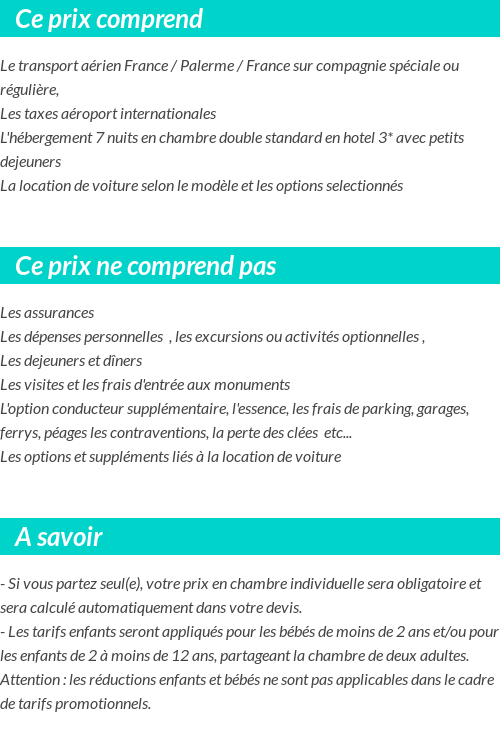 Ce prix comprend

Le transport aérien France / Palerme / France sur compagnie spéciale ou régulière,
Les taxes aéroport internationales
L'hébergement 7 nuits en chambre double standard en hotel 3* avec petits dejeuners
La location de voiture selon le modèle et les options selectionnés

Ce prix ne comprend pas

Les assurances
Les dépenses personnelles , les excursions ou activités optionnelles ,
Les dejeuners et dîners
Les visites et les frais d'entrée aux monuments
L'option conducteur supplémentaire, l'essence, les frais de parking, garages, ferrys, péages les contraventions, la perte des clées etc...
Les options et suppléments liés à la location de voiture

A savoir

- Si vous partez seul(e), votre prix en chambre individuelle sera obligatoire et sera calculé automatiquement dans votre devis.
- Les tarifs enfants seront appliqués pour les bébés de moins de 2 ans et/ou pour les enfants de 2 à moins de 12 ans, partageant la chambre de deux adultes.
Attention : les réductions enfants et bébés ne sont pas applicables dans le cadre de tarifs promotionnels.